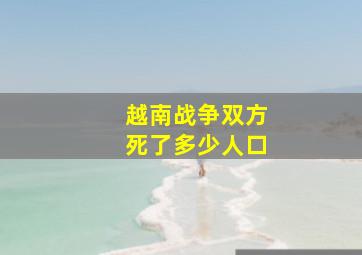 越南战争双方
死了多少人口